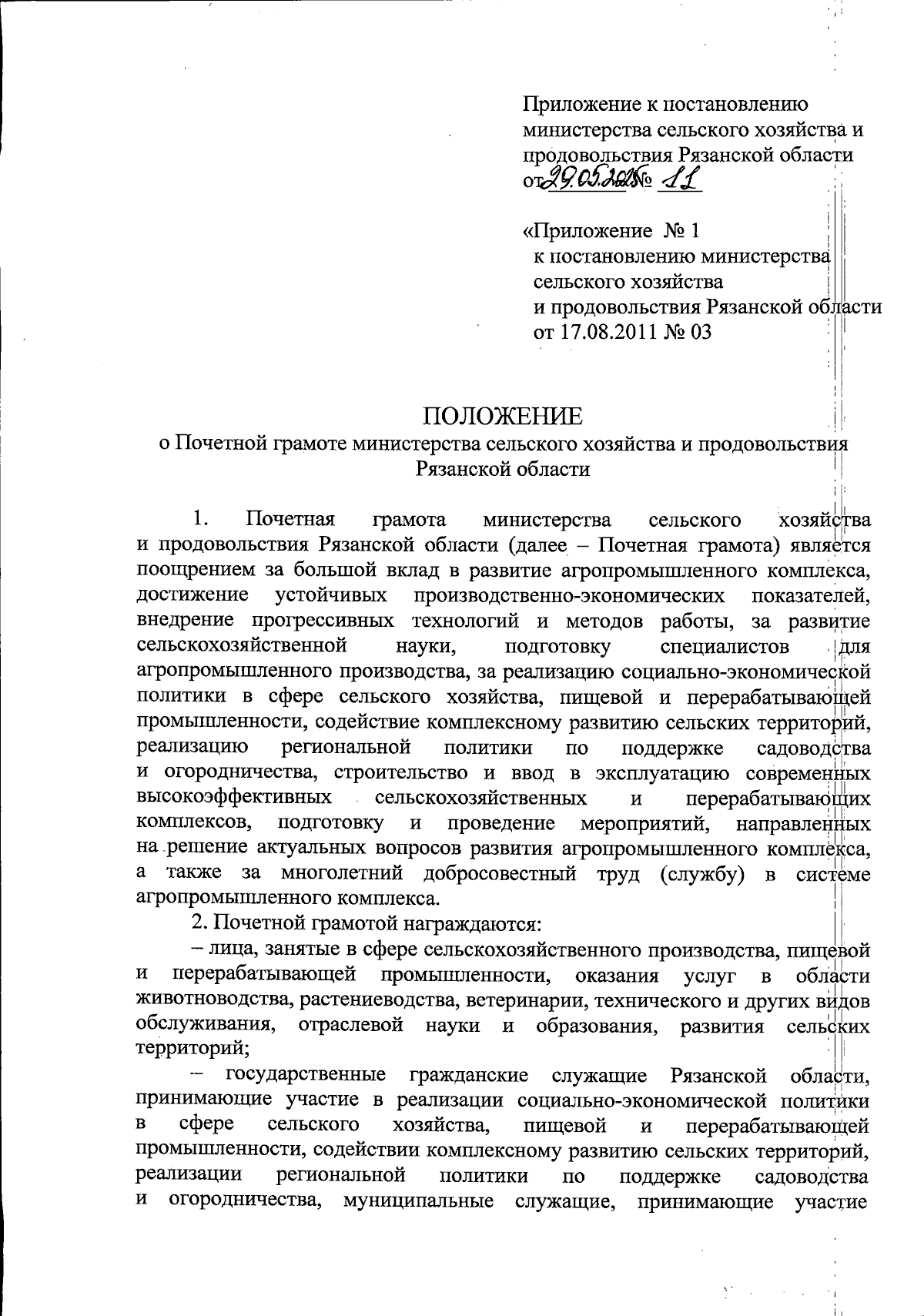 Приложение к постановлению министерства сельского хозяйства и продовольствия Рязанской области от 29.05.2025 № 11

«Приложение № 1
к постановлению министерства сельского хозяйства
и продовольствия Рязанской области
от 17.08.2011 № 03

ПОЛОЖЕНИЕ
о Почетной грамоте министерства сельского хозяйства и продовольствия Рязанской области

1. Почетная грамота министерства сельского хозяйства и продовольствия Рязанской области (далее – Почетная грамота) является поощрением за большой вклад в развитие агропромышленного комплекса, достижение устойчивых производственно-экономических показателей, внедрение прогрессивных технологий и методов работы, за развитие сельскохозяйственной науки, подготовку специалистов для агропромышленного производства, за реализацию социально-экономической политики в сфере сельского хозяйства, пищевой и перерабатывающей промышленности, содействие комплексному развитию сельских территорий, реализацию региональной политики по поддержке садоводства и огородничества, строительство и ввод в эксплуатацию современных высокоэффективных сельскохозяйственных и перерабатывающих комплексов, подготовку и проведение мероприятий, направленных на решение актуальных вопросов развития агропромышленного комплекса, а также за многолетний добросовестный труд (службу) в системе агропромышленного комплекса.

2. Почетной грамотой награждаются:

– лица, занятые в сфере сельскохозяйственного производства, пищевой и перерабатывающей промышленности, оказания услуг в области животноводства, растениеводства, ветеринарии, технического и других видов обслуживания, отраслевой науки и образования, развития сельских территорий;

– государственные гражданские служащие Рязанской области, принимающие участие в реализации социально-экономической политики в сфере сельского хозяйства, пищевой и перерабатывающей промышленности, содействии комплексному развитию сельских территорий, реализации региональной политики по поддержке садоводства и огородничества, муниципальные служащие, принимающие участие